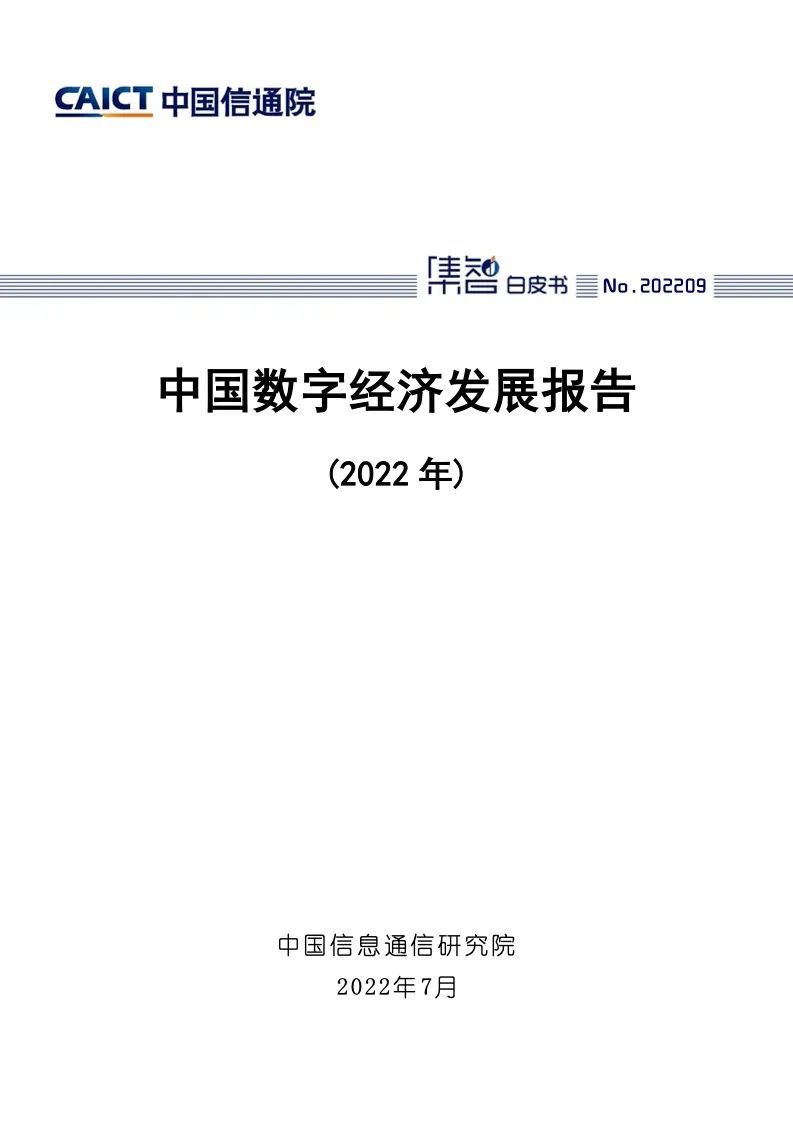 CAICT 中国信通院

集智 白皮书 No.202209

中国数字经济发展报告

(2022 年)

中国信息通信研究院
2022年7月